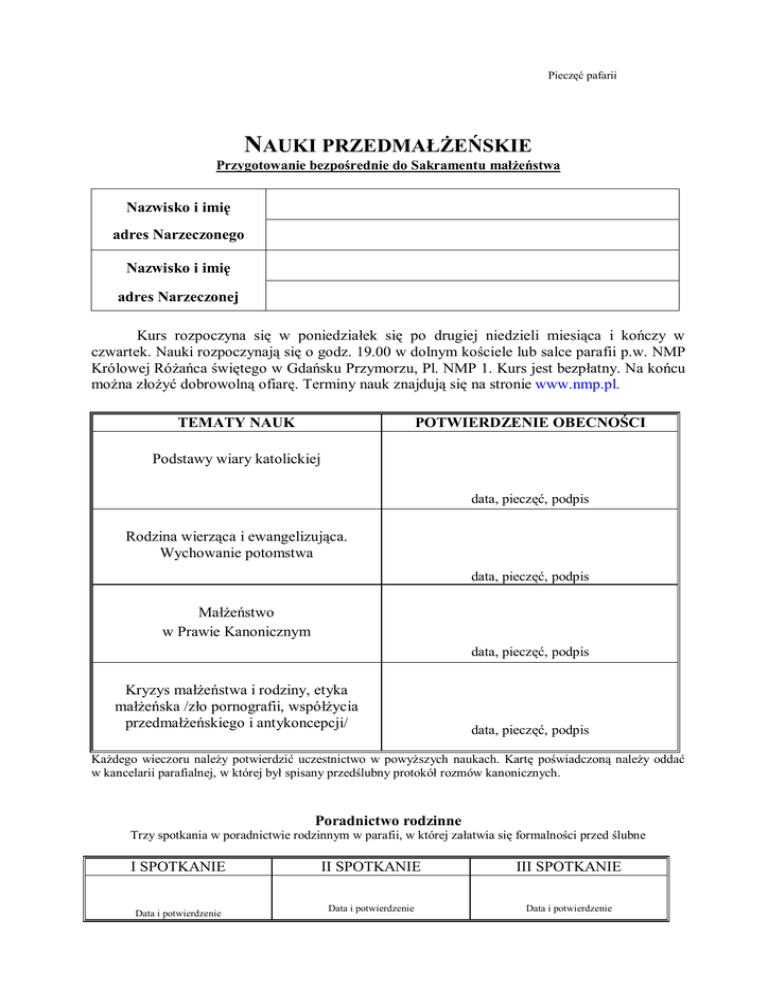 Pieczęć pafarii

NAUKI PRZEDMAŁŻEŃSKIE

Przygotowanie bezpośrednie do Sakramentu małżeństwa

| Nazwisko i imię | |
|---|---|
| adres Narzeczonego | |
| Nazwisko i imię | |
| adres Narzeczonej | |

Kurs rozpoczyna się w poniedziałek się po drugiej niedzieli miesiąca i kończy w czwartek. Nauki rozpoczynają się o godz. 19.00 w dolnym kościele lub salce parafii p.w. NMP Królowej Różańca świętego w Gdańsku Przymorzu, Pl. NMP 1. Kurs jest bezpłatny. Na końcu można złożyć dobrowolną ofiarę. Terminy nauk znajdują się na stronie www.nmp.pl.

| TEMATY NAUK | POTWIERDZENIE OBECNOŚCI |
|---|---|
| Podstawy wiary katolickiej | data, pieczęć, podpis |
| Rodzina wierząca i ewangelizująca. Wychowanie potomstwa | data, pieczęć, podpis |
| Małżeństwo w Prawie Kanonicznym | data, pieczęć, podpis |
| Kryzys małżeństwa i rodziny, etyka małżeńska /zło pornografii, współżycia przedmałżeńskiego i antykoncepcji/ | data, pieczęć, podpis |

Każdego wieczoru należy potwierdzić uczestnictwo w powyższych naukach. Kartę poświadczoną należy oddać w kancelarii parafialnej, w której był spisany przedślubny protokół rozmów kanonicznych.

Poradnictwo rodzinne

Trzy spotkania w poradnictwie rodzinnym w parafii, w której załatwia się formalności przed ślubne

| I SPOTKANIE | II SPOTKANIE | III SPOTKANIE |
|---|---|---|
| Data i potwierdzenie | Data i potwierdzenie | Data i potwierdzenie |